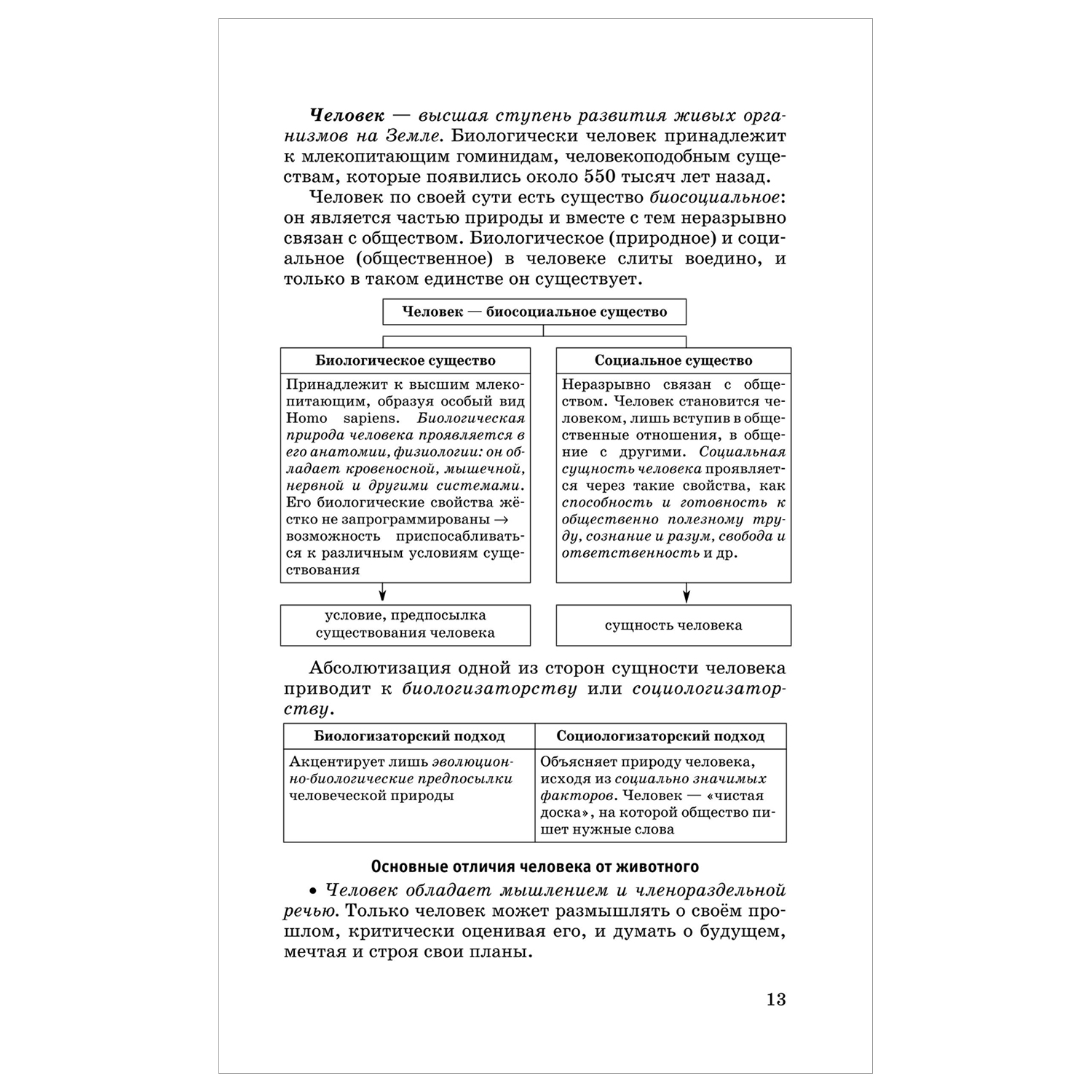 Человек — высшая ступень развития живых организмов на Земле. Биологически человек принадлежит к млекопитающим гоминидам, человекоподобным существам, которые появились около 550 тысяч лет назад.

Человек по своей сути есть существо биосоциальное: он является частью природы и вместе с тем неразрывно связан с обществом. Биологическое (природное) и социальное (общественное) в человеке слиты воедино, и только в таком единстве он существует.

Человек — биосоциальное существо

Биологическое существо

Принадлежит к высшим млекопитающим, образуя особый вид Homo sapiens. Биологическая природа человека проявляется в его анатомии, физиологии: он обладает кровеносной, мышечной, нервной и другими системами. Его биологические свойства жёстко не запрограммированы → возможность приспосабливаться к различным условиям существования

условие, предпосылка существования человека

Социальное существо

Неразрывно связан с обществом. Человек становится человеком, лишь вступив в общественные отношения, в общение с другими. Социальная сущность человека проявляется через такие свойства, как способность и готовность к общественно полезному труду, сознание и разум, свобода и ответственность и др.

сущность человека

Абсолютизация одной из сторон сущности человека приводит к биологизаторству или социологизаторству.

| Биологизаторский подход | Социологизаторский подход |
|---|---|
| Акцентирует лишь эволюционно-биологические предпосылки человеческой природы | Объясняет природу человека, исходя из социально значимых факторов. Человек — «чистая доска», на которой общество пишет нужные слова |

Основные отличия человека от животного

• Человек обладает мышлением и членораздельной речью. Только человек может размышлять о своём прошлом, критически оценивая его, и думать о будущем, мечтая и строя свои планы.

13